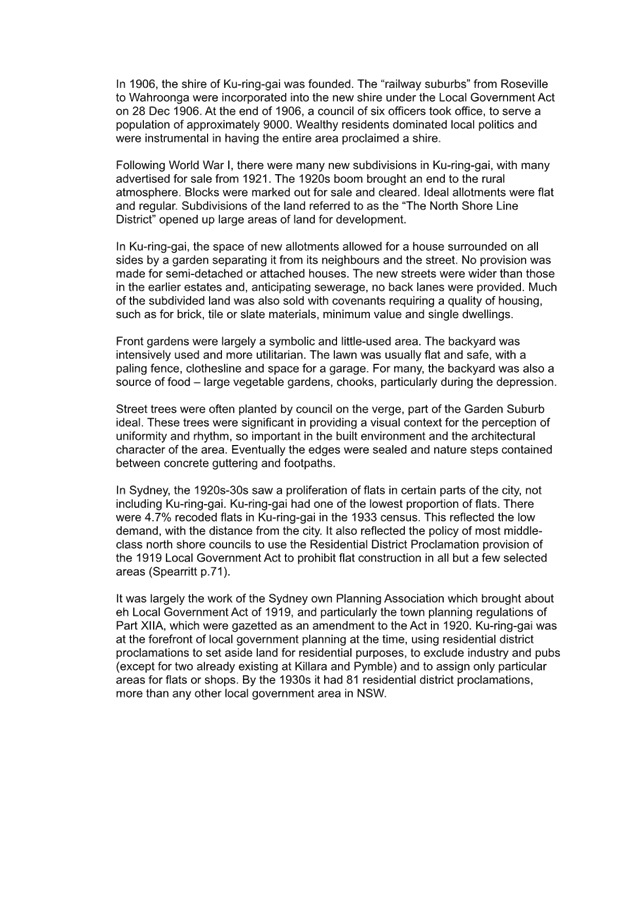 In 1906, the shire of Ku-ring-gai was founded. The “railway suburbs” from Roseville to Wahroonga were incorporated into the new shire under the Local Government Act on 28 Dec 1906. At the end of 1906, a council of six officers took office, to serve a population of approximately 9000. Wealthy residents dominated local politics and were instrumental in having the entire area proclaimed a shire.

Following World War I, there were many new subdivisions in Ku-ring-gai, with many advertised for sale from 1921. The 1920s boom brought an end to the rural atmosphere. Blocks were marked out for sale and cleared. Ideal allotments were flat and regular. Subdivisions of the land referred to as the “The North Shore Line District” opened up large areas of land for development.

In Ku-ring-gai, the space of new allotments allowed for a house surrounded on all sides by a garden separating it from its neighbours and the street. No provision was made for semi-detached or attached houses. The new streets were wider than those in the earlier estates and, anticipating sewerage, no back lanes were provided. Much of the subdivided land was also sold with covenants requiring a quality of housing, such as for brick, tile or slate materials, minimum value and single dwellings.

Front gardens were largely a symbolic and little-used area. The backyard was intensively used and more utilitarian. The lawn was usually flat and safe, with a paling fence, clothesline and space for a garage. For many, the backyard was also a source of food – large vegetable gardens, chooks, particularly during the depression.

Street trees were often planted by council on the verge, part of the Garden Suburb ideal. These trees were significant in providing a visual context for the perception of uniformity and rhythm, so important in the built environment and the architectural character of the area. Eventually the edges were sealed and nature steps contained between concrete guttering and footpaths.

In Sydney, the 1920s-30s saw a proliferation of flats in certain parts of the city, not including Ku-ring-gai. Ku-ring-gai had one of the lowest proportion of flats. There were 4.7% recoded flats in Ku-ring-gai in the 1933 census. This reflected the low demand, with the distance from the city. It also reflected the policy of most middle-class north shore councils to use the Residential District Proclamation provision of the 1919 Local Government Act to prohibit flat construction in all but a few selected areas (Spearritt p.71).

It was largely the work of the Sydney own Planning Association which brought about eh Local Government Act of 1919, and particularly the town planning regulations of Part XIIA, which were gazetted as an amendment to the Act in 1920. Ku-ring-gai was at the forefront of local government planning at the time, using residential district proclamations to set aside land for residential purposes, to exclude industry and pubs (except for two already existing at Killara and Pymble) and to assign only particular areas for flats or shops. By the 1930s it had 81 residential district proclamations, more than any other local government area in NSW.